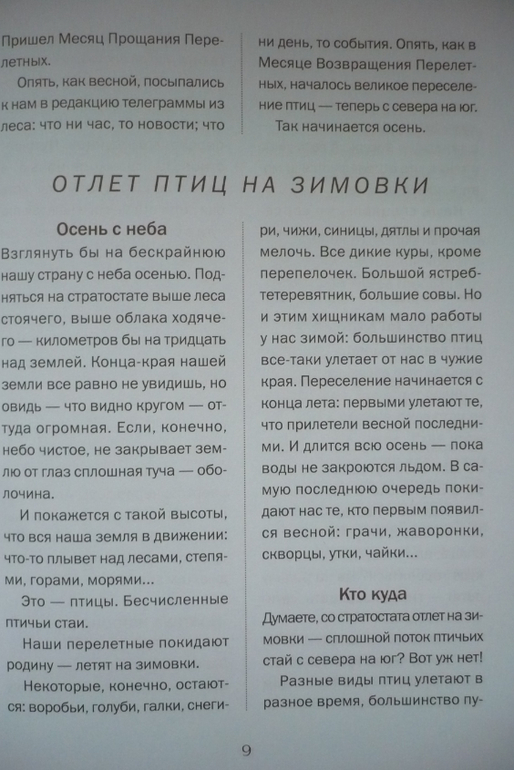 Пришел Месяц Прощания Перелетных.

Опять, как весной, посыпались к нам в редакцию телеграммы из леса: что ни час, то новости; что ни день, то события. Опять, как в Месяце Возвращения Перелетных, началось великое переселение птиц — теперь с севера на юг.

Так начинается осень.

ОТЛЕТ ПТИЦ НА ЗИМОВКИ

Осень с неба

Взглянуть бы на бескрайнюю нашу страну с неба осенью. Подняться на стратостате выше леса стоячего, выше облака ходячего — километров бы на тридцать над землей. Конца-края нашей земли все равно не увидишь, но овидь — что видно кругом — оттуда огромная. Если, конечно, небо чистое, не закрывает землю от глаз сплошная туча — оболочина.

И покажется с такой высоты, что вся наша земля в движении: что-то плывет над лесами, степями, горами, морями...

Это — птицы. Бесчисленные птичьи стаи.

Наши перелетные покидают родину — летят на зимовки.

Некоторые, конечно, остаются: воробьи, голуби, галки, снегири, чижи, синицы, дятлы и прочая мелочь. Все дикие куры, кроме перепелочек. Большой ястреб-тетеревятник, большие совы. Но и этим хищникам мало работы у нас зимой: большинство птиц все-таки улетает от нас в чужие края. Переселение начинается с конца лета: первыми улетают те, что прилетели весной последними. И длится всю осень — пока воды не закроются льдом. В самую последнюю очередь покидают нас те, кто первым появился весной: грачи, жаворонки, скворцы, утки, чайки...

Кто куда

Думаете, со стратостата отлет на зимовки — сплошной поток птичьих стай с севера на юг? Вот уж нет!

Разные виды птиц улетают в разное время, большинство пу-

9